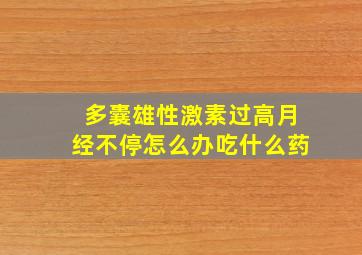 多囊雄性激素过高月经不停怎么办吃什么药